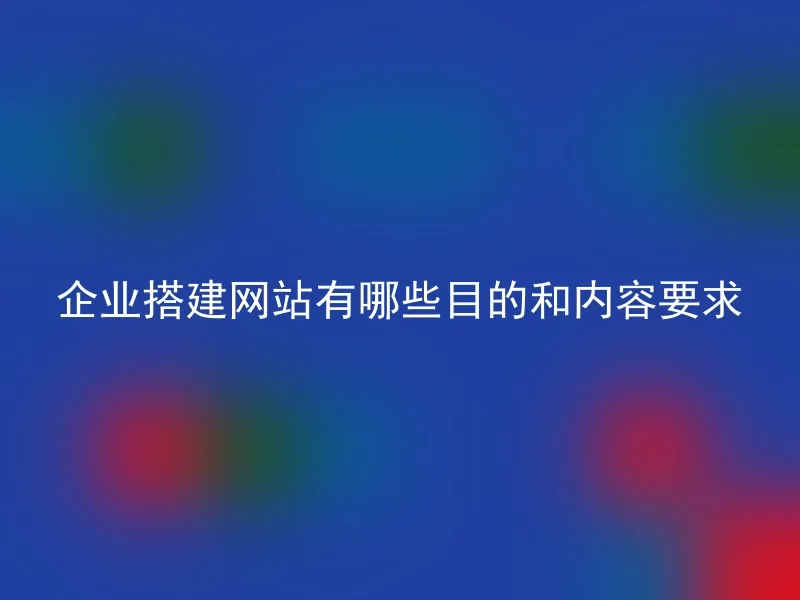 企业搭建网站有哪些目的和内容要求